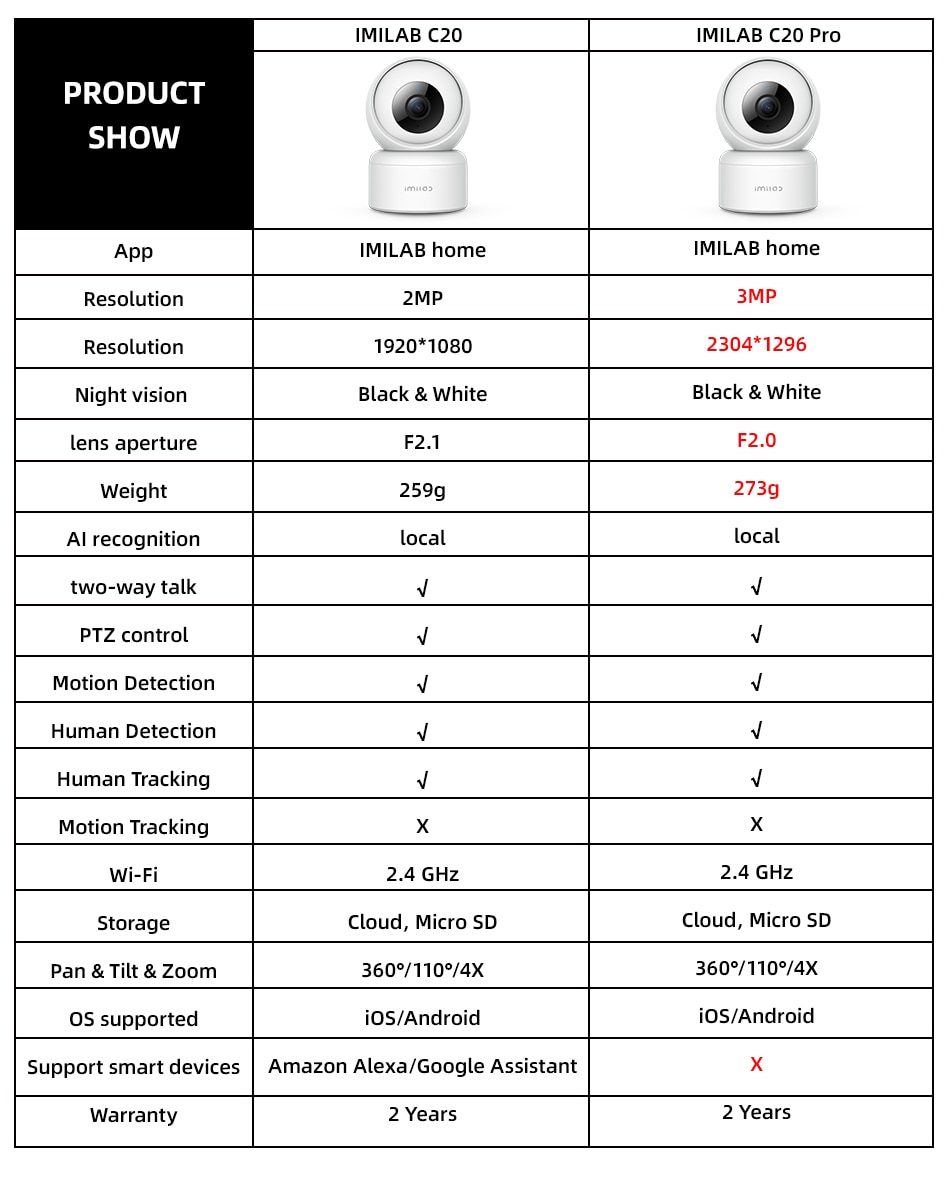 | PRODUCT SHOW | IMILAB C20 | IMILAB C20 Pro |
|---|---|---|
| | imilab | imilab |
| App | IMILAB home | IMILAB home |
| Resolution | 2MP | 3MP |
| Resolution | 1920*1080 | 2304*1296 |
| Night vision | Black & White | Black & White |
| lens aperture | F2.1 | F2.0 |
| Weight | 259g | 273g |
| AI recognition | local | local |
| two-way talk | √ | √ |
| PTZ control | √ | √ |
| Motion Detection | √ | √ |
| Human Detection | √ | √ |
| Human Tracking | √ | √ |
| Motion Tracking | X | X |
| Wi-Fi | 2.4 GHz | 2.4 GHz |
| Storage | Cloud, Micro SD | Cloud, Micro SD |
| Pan & Tilt & Zoom | 360°/110°/4X | 360°/110°/4X |
| OS supported | iOS/Android | iOS/Android |
| Support smart devices | Amazon Alexa/Google Assistant | X |
| Warranty | 2 Years | 2 Years |